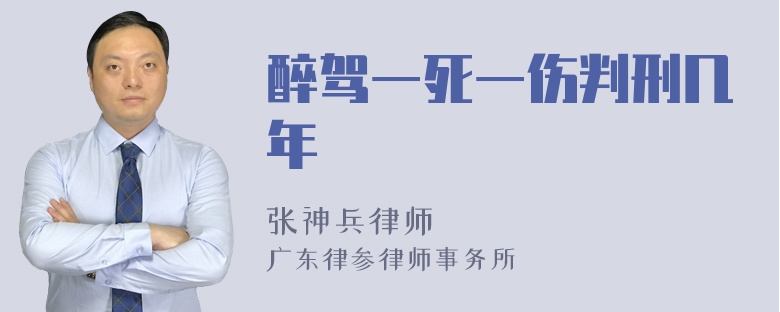 醉驾一死一伤判刑几年

张神兵律师
广东律参律师事务所